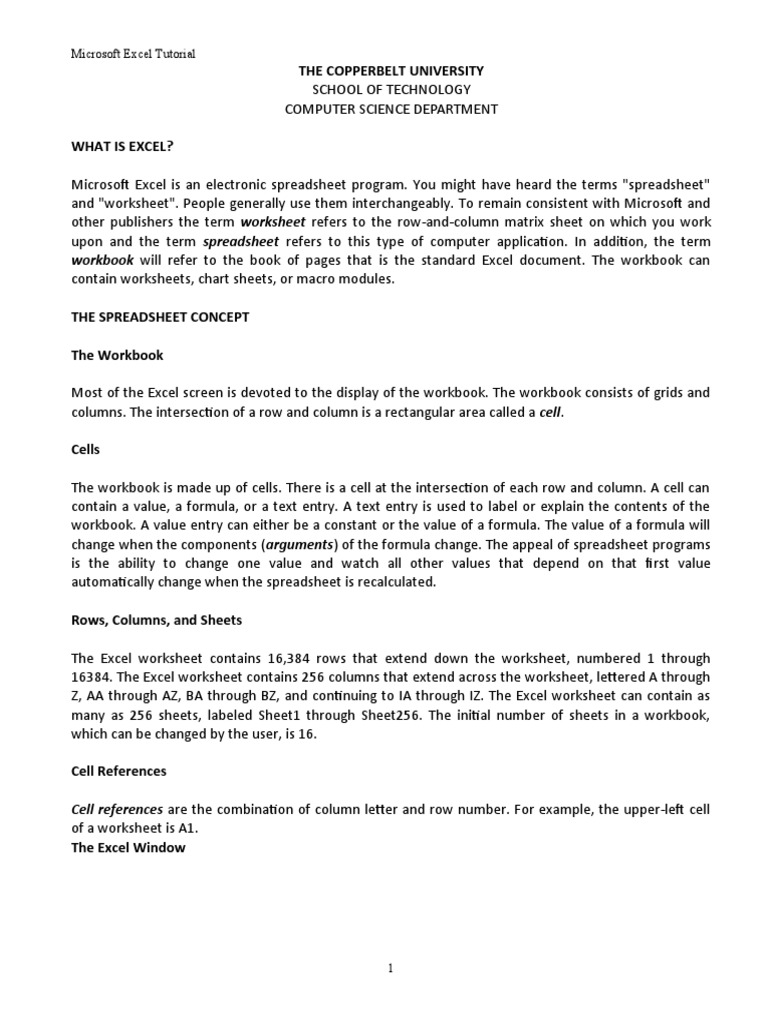 Microsoft Excel Tutorial

THE COPPERBELT UNIVERSITY
SCHOOL OF TECHNOLOGY
COMPUTER SCIENCE DEPARTMENT

WHAT IS EXCEL?

Microsoft Excel is an electronic spreadsheet program. You might have heard the terms "spreadsheet" and "worksheet". People generally use them interchangeably. To remain consistent with Microsoft and other publishers the term worksheet refers to the row-and-column matrix sheet on which you work upon and the term spreadsheet refers to this type of computer application. In addition, the term workbook will refer to the book of pages that is the standard Excel document. The workbook can contain worksheets, chart sheets, or macro modules.

THE SPREADSHEET CONCEPT

The Workbook

Most of the Excel screen is devoted to the display of the workbook. The workbook consists of grids and columns. The intersection of a row and column is a rectangular area called a cell.

Cells

The workbook is made up of cells. There is a cell at the intersection of each row and column. A cell can contain a value, a formula, or a text entry. A text entry is used to label or explain the contents of the workbook. A value entry can either be a constant or the value of a formula. The value of a formula will change when the components (arguments) of the formula change. The appeal of spreadsheet programs is the ability to change one value and watch all other values that depend on that first value automatically change when the spreadsheet is recalculated.

Rows, Columns, and Sheets

The Excel worksheet contains 16,384 rows that extend down the worksheet, numbered 1 through 16384. The Excel worksheet contains 256 columns that extend across the worksheet, lettered A through Z, AA through AZ, BA through BZ, and continuing to IA through IZ. The Excel worksheet can contain as many as 256 sheets, labeled Sheet1 through Sheet256. The initial number of sheets in a workbook, which can be changed by the user, is 16.

Cell References

Cell references are the combination of column letter and row number. For example, the upper-left cell of a worksheet is A1.
The Excel Window

1